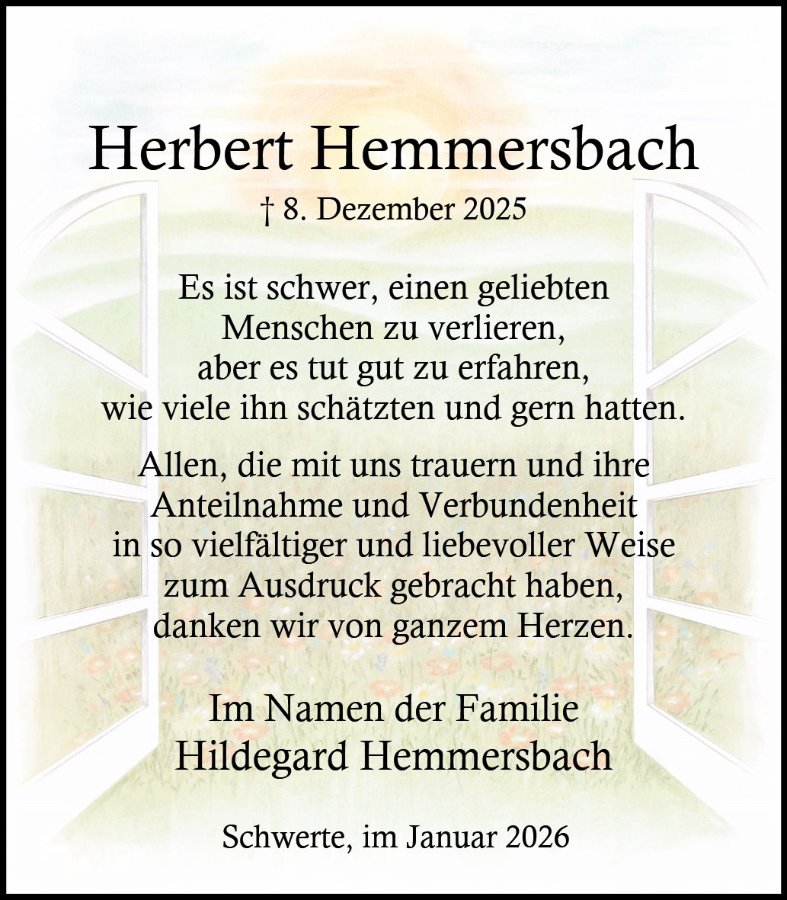 Herbert Hemmersbach

† 8. Dezember 2025

Es ist schwer, einen geliebten
Menschen zu verlieren,
aber es tut gut zu erfahren,
wie viele ihn schätzten und gern hatten.

Allen, die mit uns trauern und ihre
Anteilnahme und Verbundenheit
in so vielfältiger und liebevoller Weise
zum Ausdruck gebracht haben,
danken wir von ganzem Herzen.

Im Namen der Familie
Hildegard Hemmersbach

Schwerte, im Januar 2026